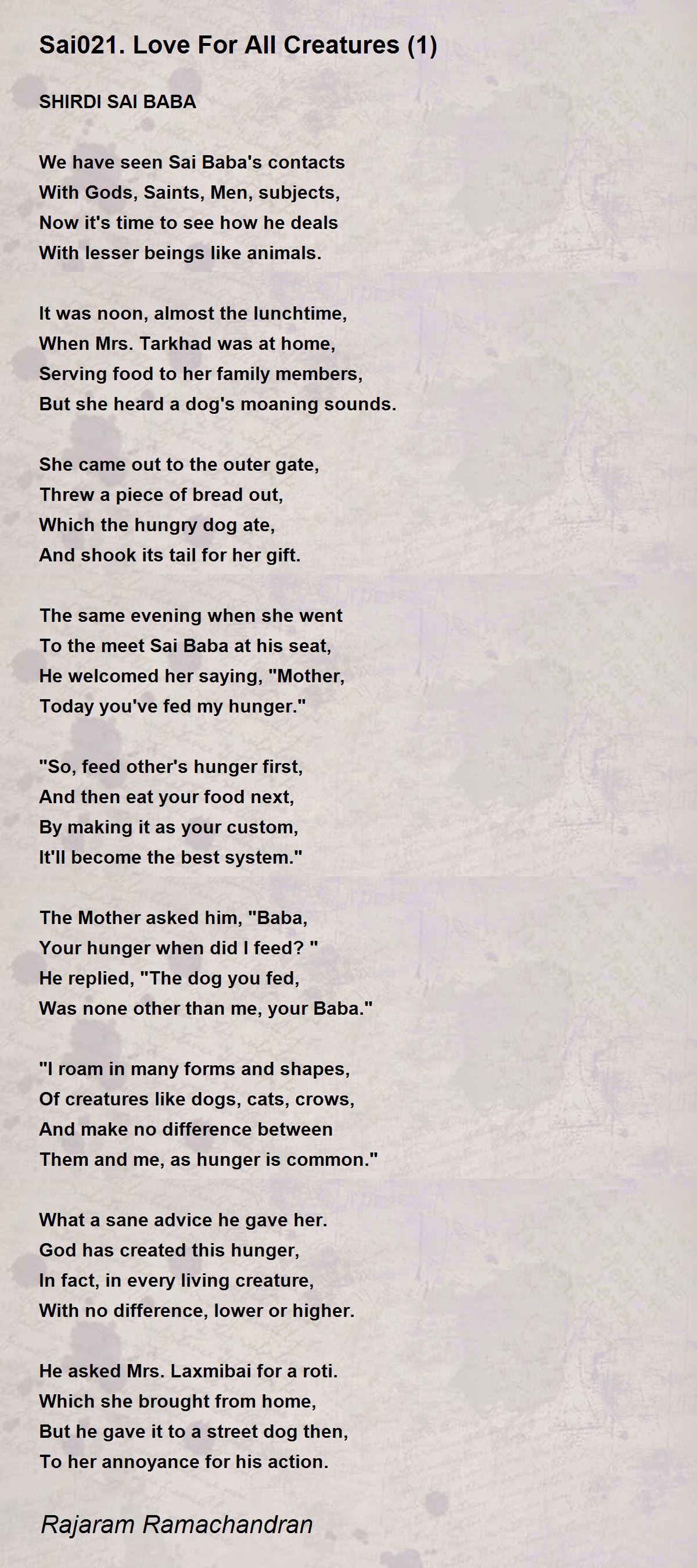 Sai021. Love For All Creatures (1)

SHIRDI SAI BABA

We have seen Sai Baba's contacts
With Gods, Saints, Men, subjects,
Now it's time to see how he deals
With lesser beings like animals.

It was noon, almost the lunchtime,
When Mrs. Tarkhad was at home,
Serving food to her family members,
But she heard a dog's moaning sounds.

She came out to the outer gate,
Threw a piece of bread out,
Which the hungry dog ate,
And shook its tail for her gift.

The same evening when she went
To the meet Sai Baba at his seat,
He welcomed her saying, "Mother,
Today you've fed my hunger."

"So, feed other's hunger first,
And then eat your food next,
By making it as your custom,
It'll become the best system."

The Mother asked him, "Baba,
Your hunger when did I feed? "
He replied, "The dog you fed,
Was none other than me, your Baba."

"I roam in many forms and shapes,
Of creatures like dogs, cats, crows,
And make no difference between
Them and me, as hunger is common."

What a sane advice he gave her.
God has created this hunger,
In fact, in every living creature,
With no difference, lower or higher.

He asked Mrs. Laxmibai for a roti.
Which she brought from home,
But he gave it to a street dog then,
To her annoyance for his action.

Rajaram Ramachandran